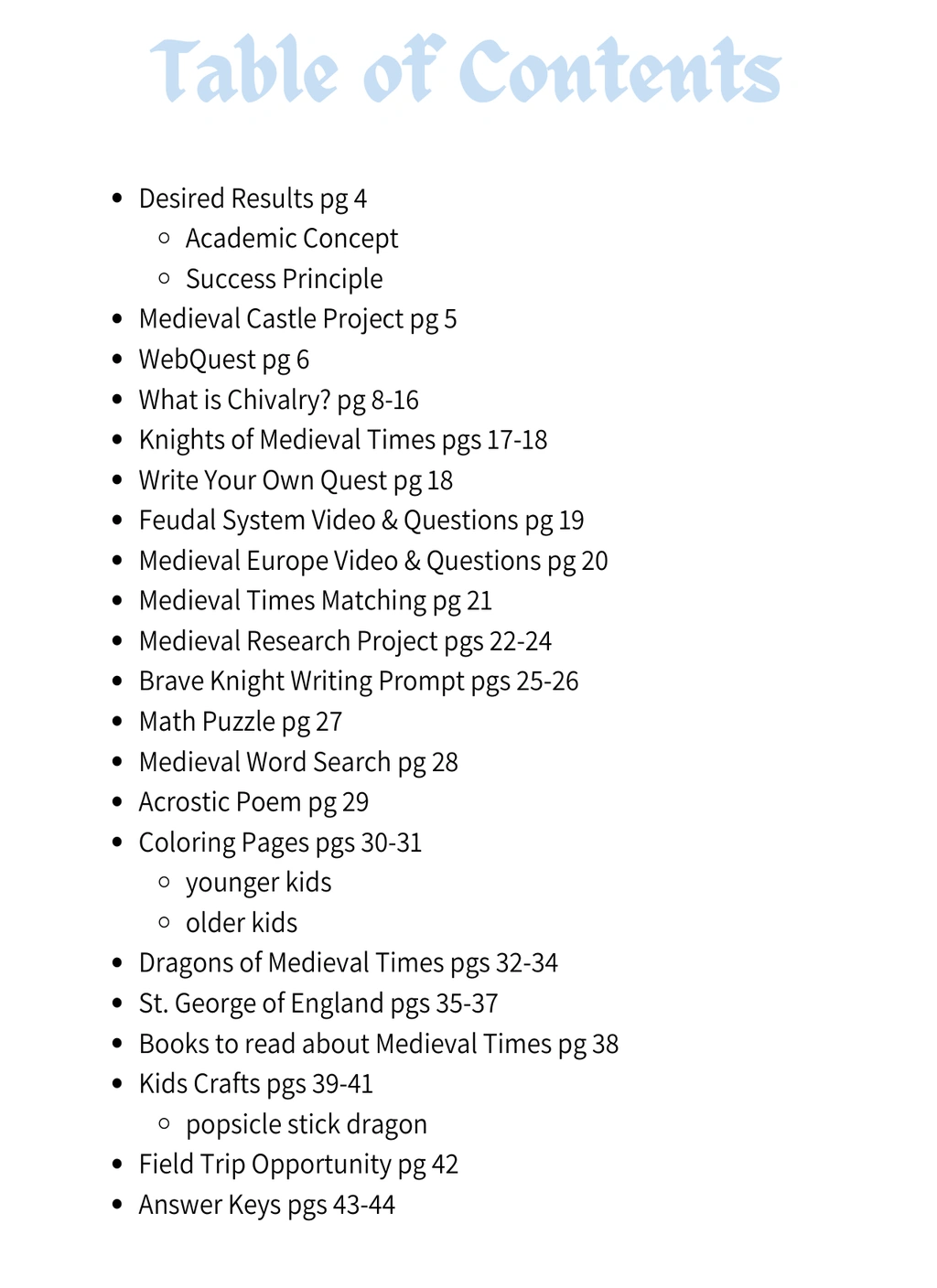 Table of Contents

- Desired Results pg 4
  - Academic Concept
  - Success Principle
- Medieval Castle Project pg 5
- WebQuest pg 6
- What is Chivalry? pg 8-16
- Knights of Medieval Times pgs 17-18
- Write Your Own Quest pg 18
- Feudal System Video & Questions pg 19
- Medieval Europe Video & Questions pg 20
- Medieval Times Matching pg 21
- Medieval Research Project pgs 22-24
- Brave Knight Writing Prompt pgs 25-26
- Math Puzzle pg 27
- Medieval Word Search pg 28
- Acrostic Poem pg 29
- Coloring Pages pgs 30-31
  - younger kids
  - older kids
- Dragons of Medieval Times pgs 32-34
- St. George of England pgs 35-37
- Books to read about Medieval Times pg 38
- Kids Crafts pgs 39-41
  - popsicle stick dragon
- Field Trip Opportunity pg 42
- Answer Keys pgs 43-44